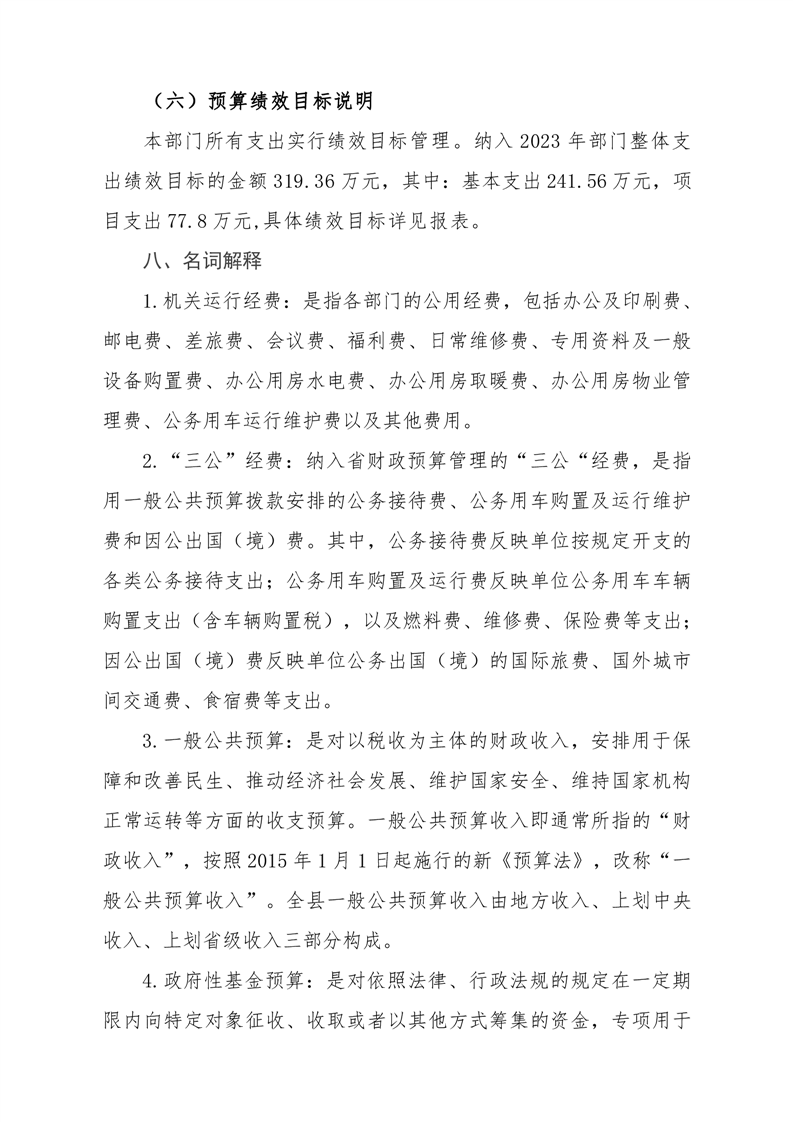 （六）预算绩效目标说明

本部门所有支出实行绩效目标管理。纳入2023年部门整体支出绩效目标的金额319.36万元，其中：基本支出241.56万元，项目支出77.8万元,具体绩效目标详见报表。

八、名词解释

1.机关运行经费：是指各部门的公用经费，包括办公及印刷费、邮电费、差旅费、会议费、福利费、日常维修费、专用资料及一般设备购置费、办公用房水电费、办公用房取暖费、办公用房物业管理费、公务用车运行维护费以及其他费用。

2.“三公”经费：纳入省财政预算管理的“三公“经费，是指用一般公共预算拨款安排的公务接待费、公务用车购置及运行维护费和因公出国（境）费。其中，公务接待费反映单位按规定开支的各类公务接待支出；公务用车购置及运行费反映单位公务用车车辆购置支出（含车辆购置税），以及燃料费、维修费、保险费等支出；因公出国（境）费反映单位公务出国（境）的国际旅费、国外城市间交通费、食宿费等支出。

3.一般公共预算：是对以税收为主体的财政收入，安排用于保障和改善民生、推动经济社会发展、维护国家安全、维持国家机构正常运转等方面的收支预算。一般公共预算收入即通常所指的“财政收入”，按照2015年1月1日起施行的新《预算法》，改称“一般公共预算收入”。全县一般公共预算收入由地方收入、上划中央收入、上划省级收入三部分构成。

4.政府性基金预算：是对依照法律、行政法规的规定在一定期限内向特定对象征收、收取或者以其他方式筹集的资金，专项用于